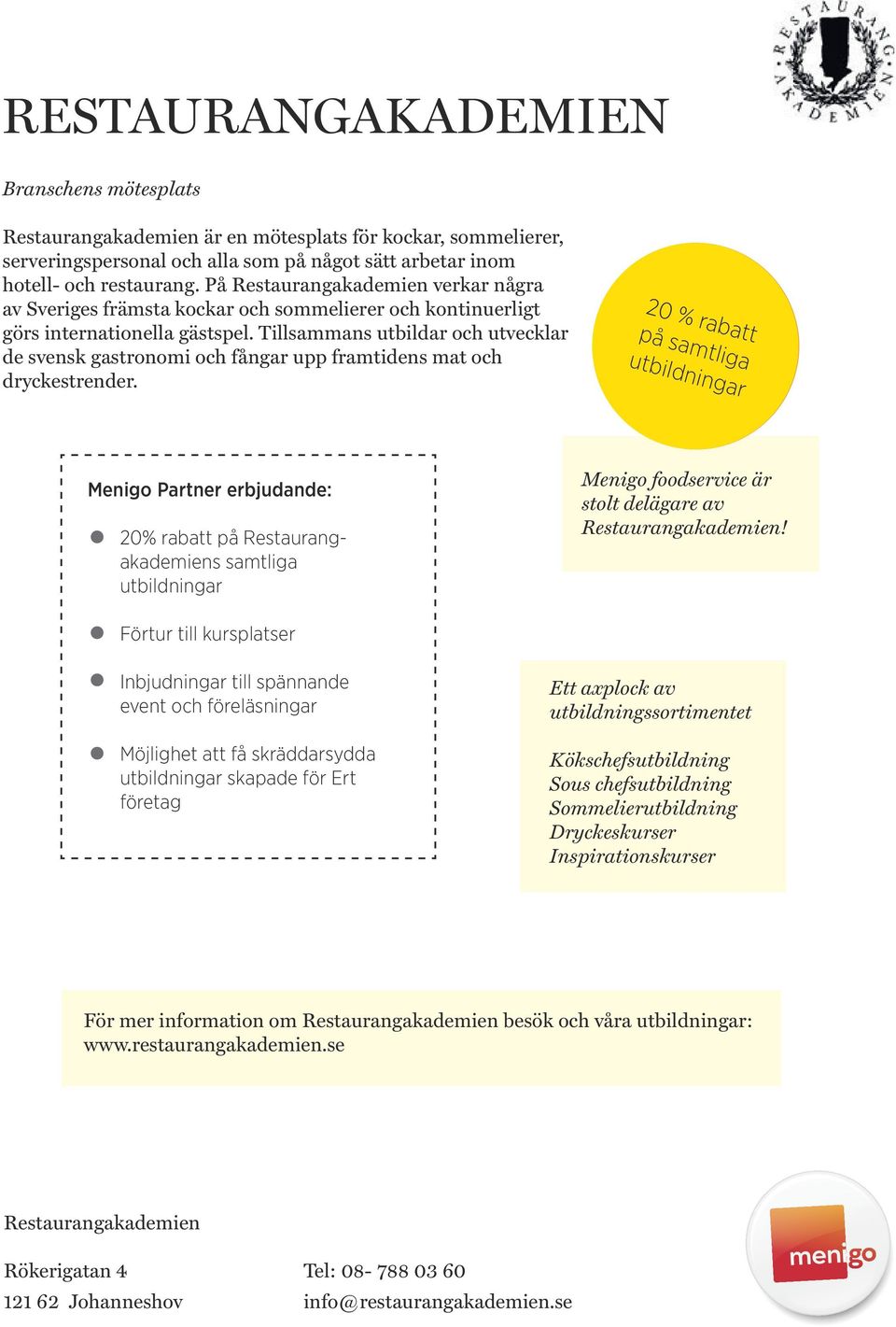 RESTAURANG AKADEMIEN

RESTAURANGAKADEMIEN

Branschens mötesplats

Restaurangakademien är en mötesplats för kockar, sommelierer, serveringspersonal och alla som på något sätt arbetar inom hotell- och restaurang. På Restaurangakademien verkar några av Sveriges främsta kockar och sommelierer och kontinuerligt görs internationella gästspel. Tillsammans utbildar och utvecklar de svensk gastronomi och fångar upp framtidens mat och dryckestrender.

20 % rabatt på samtliga utbildningar

Menigo Partner erbjudande:

20% rabatt på Restaurangakademiens samtliga utbildningar

Förtur till kursplatser

Inbjudningar till spännande event och föreläsningar

Möjlighet att få skräddarsydda utbildningar skapade för Ert företag

Menigo foodservice är stolt delägare av Restaurangakademien!

Ett axplock av utbildningssortimentet

Kökschefsutbildning
Sous chefsutbildning
Sommelierutbildning
Dryckeskurser
Inspirationskurser

För mer information om Restaurangakademien besök och våra utbildningar: www.restaurangakademien.se

Restaurangakademien

Rökerigatan 4
121 62 Johanneshov

Tel: 08- 788 03 60
info@restaurangakademien.se

menigo